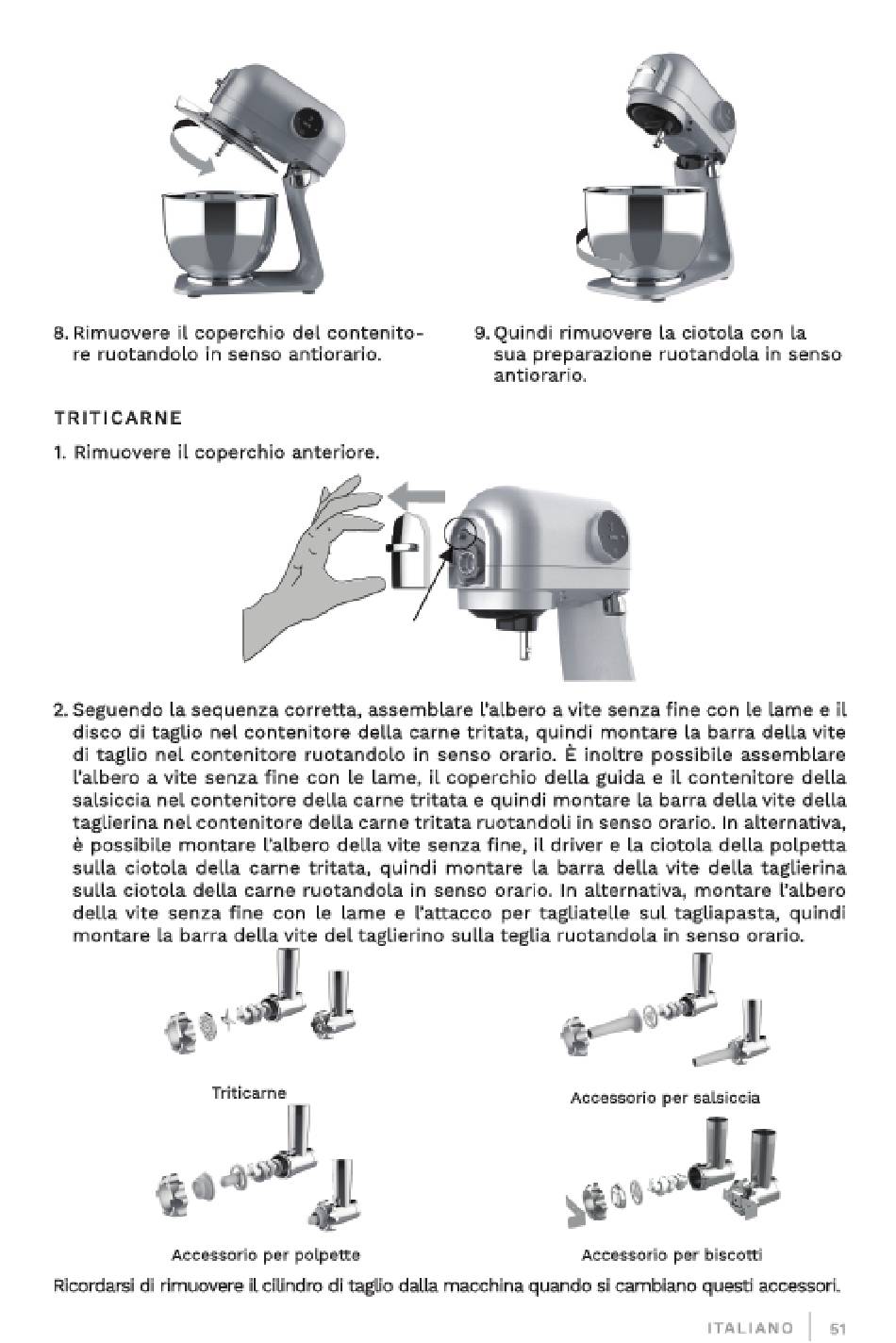 8. Rimuovere il coperchio del contenitore ruotandolo in senso antiorario.

9. Quindi rimuovere la ciotola con la sua preparazione ruotandola in senso antiorario.

TRITICARNE

1. Rimuovere il coperchio anteriore.

2. Seguendo la sequenza corretta, assemblare l'albero a vite senza fine con le lame e il disco di taglio nel contenitore della carne tritata, quindi montare la barra della vite di taglio nel contenitore ruotandolo in senso orario. È inoltre possibile assemblare l'albero a vite senza fine con le lame, il coperchio della guida e il contenitore della salsiccia nel contenitore della carne tritata e quindi montare la barra della vite della taglierina nel contenitore della carne tritata ruotandoli in senso orario. In alternativa, è possibile montare l'albero della vite senza fine, il driver e la ciotola della polpetta sulla ciotola della carne tritata, quindi montare la barra della vite della taglierina sulla ciotola della carne ruotandola in senso orario. In alternativa, montare l'albero della vite senza fine con le lame e l'attacco per tagliatelle sul tagliapasta, quindi montare la barra della vite del taglierino sulla teglia ruotandola in senso orario.

Triticarne

Accessorio per salsiccia

Accessorio per polpette

Accessorio per biscotti

Ricordarsi di rimuovere il cilindro di taglio dalla macchina quando si cambiano questi accessori.

ITALIANO | 51